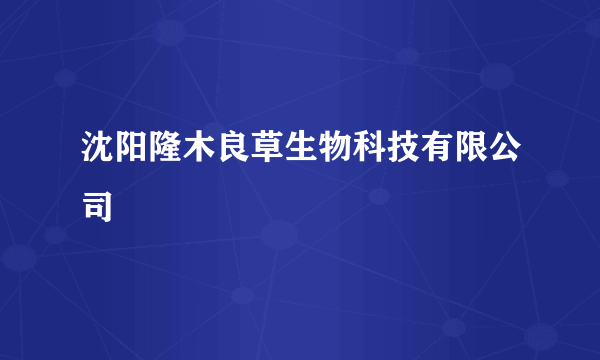 沈阳隆木良草生物科技有限公司